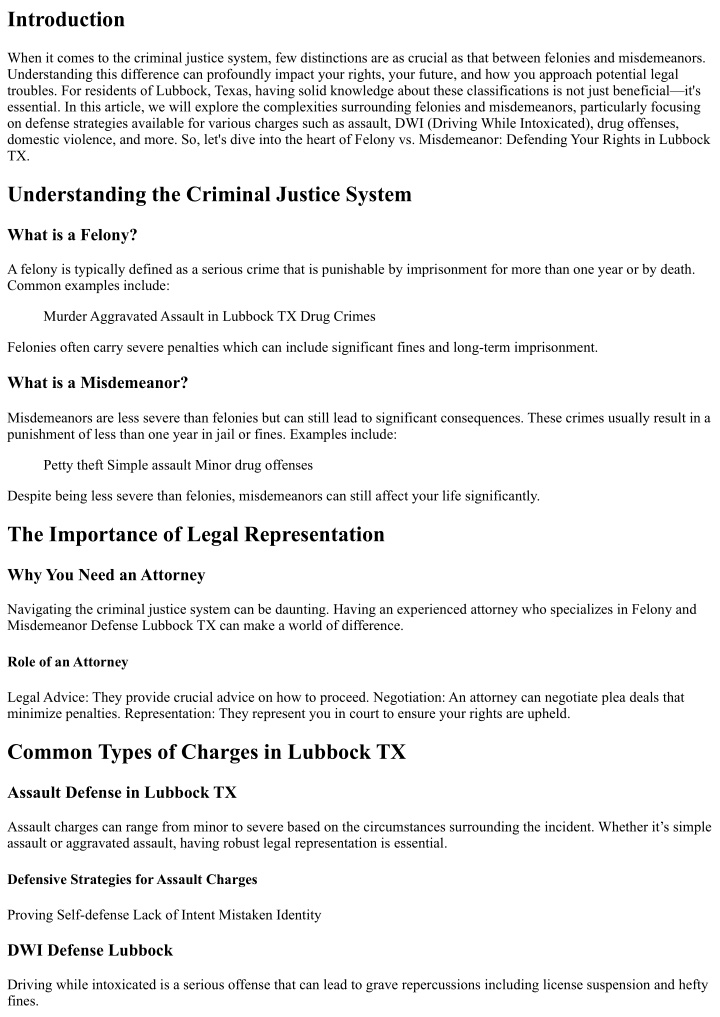 Introduction

When it comes to the criminal justice system, few distinctions are as crucial as that between felonies and misdemeanors. Understanding this difference can profoundly impact your rights, your future, and how you approach potential legal troubles. For residents of Lubbock, Texas, having solid knowledge about these classifications is not just beneficial—it's essential. In this article, we will explore the complexities surrounding felonies and misdemeanors, particularly focusing on defense strategies available for various charges such as assault, DWI (Driving While Intoxicated), drug offenses, domestic violence, and more. So, let's dive into the heart of Felony vs. Misdemeanor: Defending Your Rights in Lubbock TX.

Understanding the Criminal Justice System

What is a Felony?

A felony is typically defined as a serious crime that is punishable by imprisonment for more than one year or by death. Common examples include:

Murder Aggravated Assault in Lubbock TX Drug Crimes

Felonies often carry severe penalties which can include significant fines and long-term imprisonment.

What is a Misdemeanor?

Misdemeanors are less severe than felonies but can still lead to significant consequences. These crimes usually result in a punishment of less than one year in jail or fines. Examples include:

Petty theft Simple assault Minor drug offenses

Despite being less severe than felonies, misdemeanors can still affect your life significantly.

The Importance of Legal Representation

Why You Need an Attorney

Navigating the criminal justice system can be daunting. Having an experienced attorney who specializes in Felony and Misdemeanor Defense Lubbock TX can make a world of difference.

Role of an Attorney

Legal Advice: They provide crucial advice on how to proceed. Negotiation: An attorney can negotiate plea deals that minimize penalties. Representation: They represent you in court to ensure your rights are upheld.

Common Types of Charges in Lubbock TX

Assault Defense in Lubbock TX

Assault charges can range from minor to severe based on the circumstances surrounding the incident. Whether it's simple assault or aggravated assault, having robust legal representation is essential.

Defensive Strategies for Assault Charges

Proving Self-defense Lack of Intent Mistaken Identity

DWI Defense Lubbock

Driving while intoxicated is a serious offense that can lead to grave repercussions including license suspension and hefty fines.